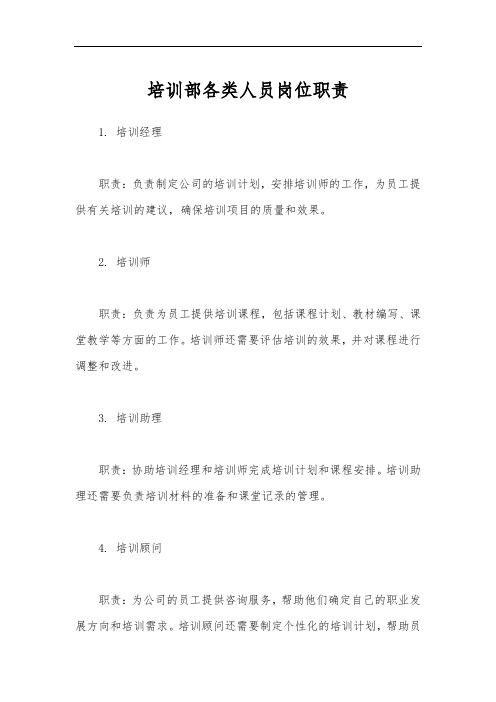 培训部各类人员岗位职责

1. 培训经理

职责：负责制定公司的培训计划，安排培训师的工作，为员工提供有关培训的建议，确保培训项目的质量和效果。

2. 培训师

职责：负责为员工提供培训课程，包括课程计划、教材编写、课堂教学等方面的工作。培训师还需要评估培训的效果，并对课程进行调整和改进。

3. 培训助理

职责：协助培训经理和培训师完成培训计划和课程安排。培训助理还需要负责培训材料的准备和课堂记录的管理。

4. 培训顾问

职责：为公司的员工提供咨询服务，帮助他们确定自己的职业发展方向和培训需求。培训顾问还需要制定个性化的培训计划，帮助员